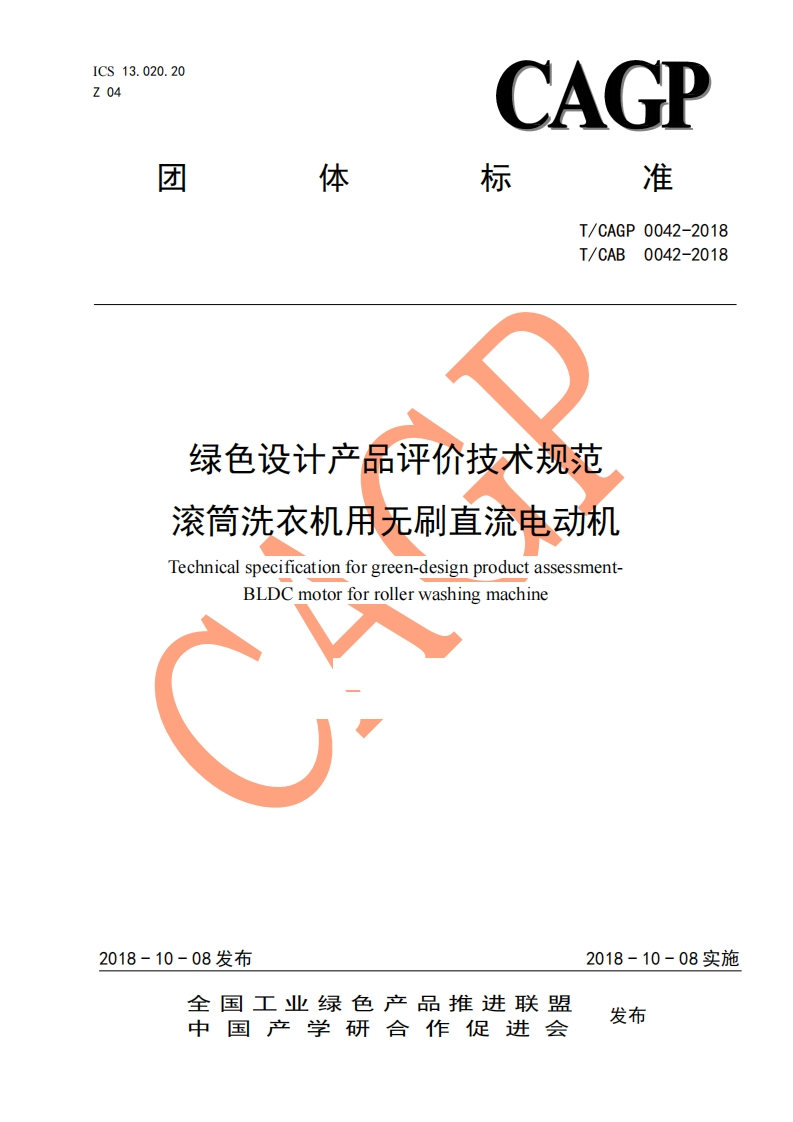 ICS 13.020.20
Z 04

CAGP

团 体 标 准

T/CAGP 0042-2018
T/CAB 0042-2018

绿色设计产品评价技术规范
滚筒洗衣机用无刷直流电动机

Technical specification for green-design product assessment-BLDC motor for roller washing machine

CAGP

2018 - 10 - 08 发布　　　2018 - 10 - 08 实施

全国工业绿色产品推进联盟
中国产学研合作促进会
发布